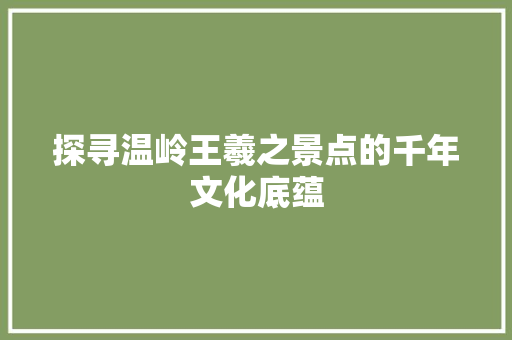 探寻温岭王羲之景点的千年文化底蕴